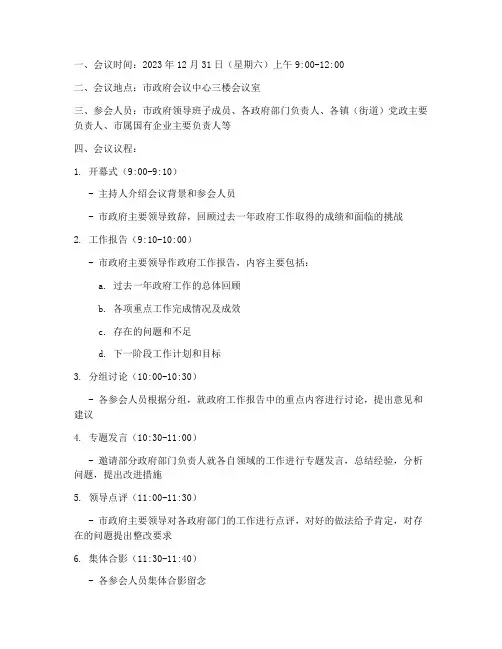 一、会议时间：2023 年 12 月 31 日（星期六）上午 9:00-12:00

二、会议地点：市政府会议中心三楼会议室

三、参会人员：市政府领导班子成员、各政府部门负责人、各镇（街道）党政主要负责人、市属国有企业主要负责人等

四、会议议程：

1. 开幕式（9:00-9:10）

- 主持人介绍会议背景和参会人员

- 市政府主要领导致辞，回顾过去一年政府工作取得的成绩和面临的挑战

2. 工作报告（9:10-10:00）

- 市政府主要领导作政府工作报告，内容主要包括：

a. 过去一年政府工作的总体回顾

b. 各项重点工作完成情况及成效

c. 存在的问题和不足

d. 下一阶段工作计划和目标

3. 分组讨论（10:00-10:30）

- 各参会人员根据分组，就政府工作报告中的重点内容进行讨论，提出意见和建议

4. 专题发言（10:30-11:00）

- 邀请部分政府部门负责人就各自领域的工作进行专题发言，总结经验，分析问题，提出改进措施

5. 领导点评（11:00-11:30）

- 市政府主要领导对各政府部门的工作进行点评，对好的做法给予肯定，对存在的问题提出整改要求

6. 集体合影（11:30-11:40）

- 各参会人员集体合影留念